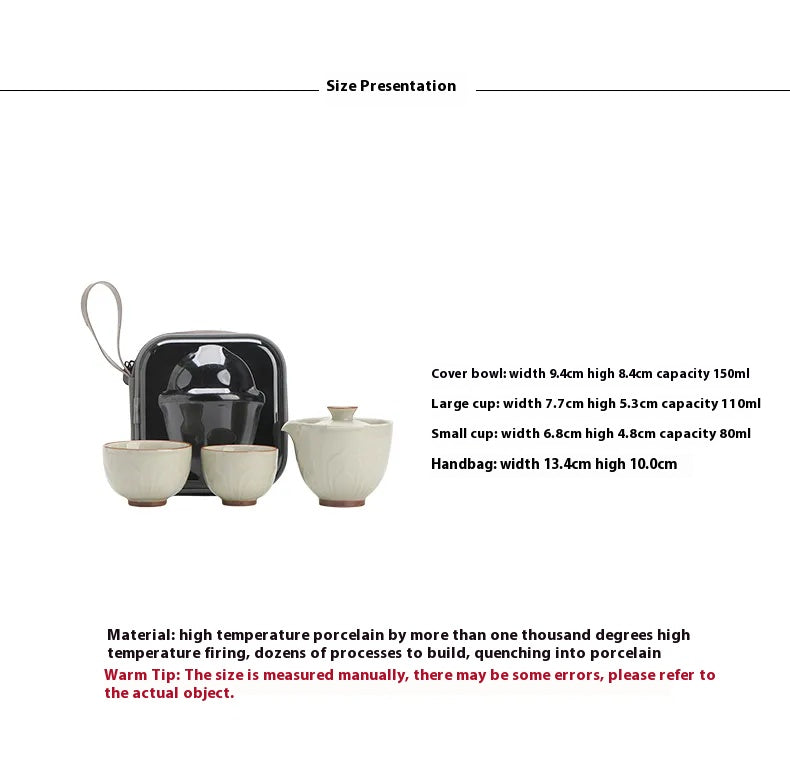 Size Presentation

Cover bowl: width 9.4cm high 8.4cm capacity 150ml

Large cup: width 7.7cm high 5.3cm capacity 110ml

Small cup: width 6.8cm high 4.8cm capacity 80ml

Handbag: width 13.4cm high 10.0cm

Material: high temperature porcelain by more than one thousand degrees high temperature firing, dozens of processes to build, quenching into porcelain

Warm Tip: The size is measured manually, there may be some errors, please refer to the actual object.